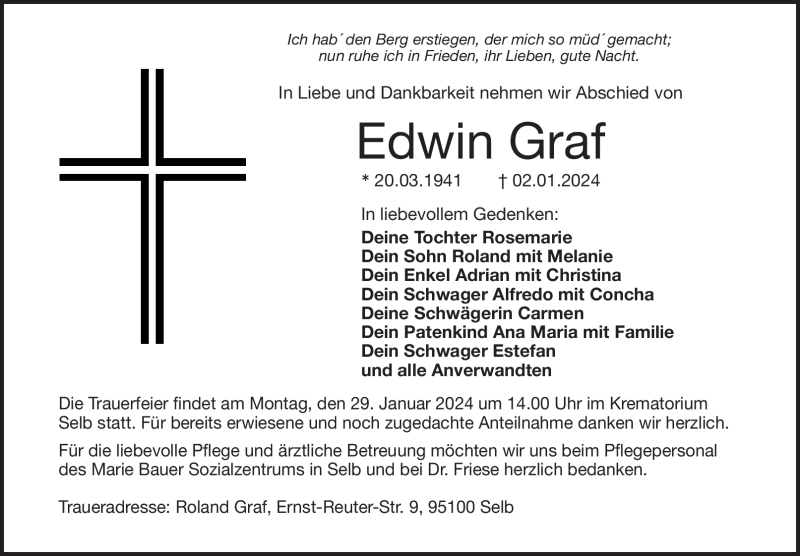 Ich hab´ den Berg erstiegen, der mich so müd´ gemacht;
nun ruhe ich in Frieden, ihr Lieben, gute Nacht.

In Liebe und Dankbarkeit nehmen wir Abschied von

Edwin Graf

* 20.03.1941 † 02.01.2024

In liebevollem Gedenken:
Deine Tochter Rosemarie
Dein Sohn Roland mit Melanie
Dein Enkel Adrian mit Christina
Dein Schwager Alfredo mit Concha
Deine Schwägerin Carmen
Dein Patenkind Ana Maria mit Familie
Dein Schwager Estefan
und alle Anverwandten

Die Trauerfeier findet am Montag, den 29. Januar 2024 um 14.00 Uhr im Krematorium Selb statt. Für bereits erwiesene und noch zugedachte Anteilnahme danken wir herzlich.

Für die liebevolle Pflege und ärztliche Betreuung möchten wir uns beim Pflegepersonal des Marie Bauer Sozialzentrums in Selb und bei Dr. Friese herzlich bedanken.

Traueradresse: Roland Graf, Ernst-Reuter-Str. 9, 95100 Selb